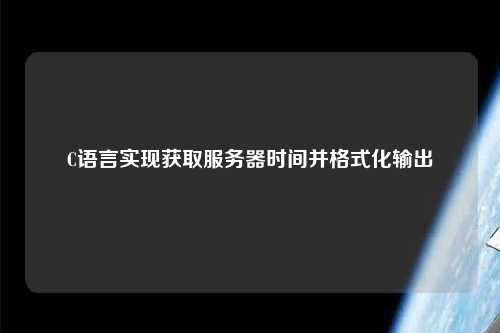 C语言实现获取服务器时间并格式化输出